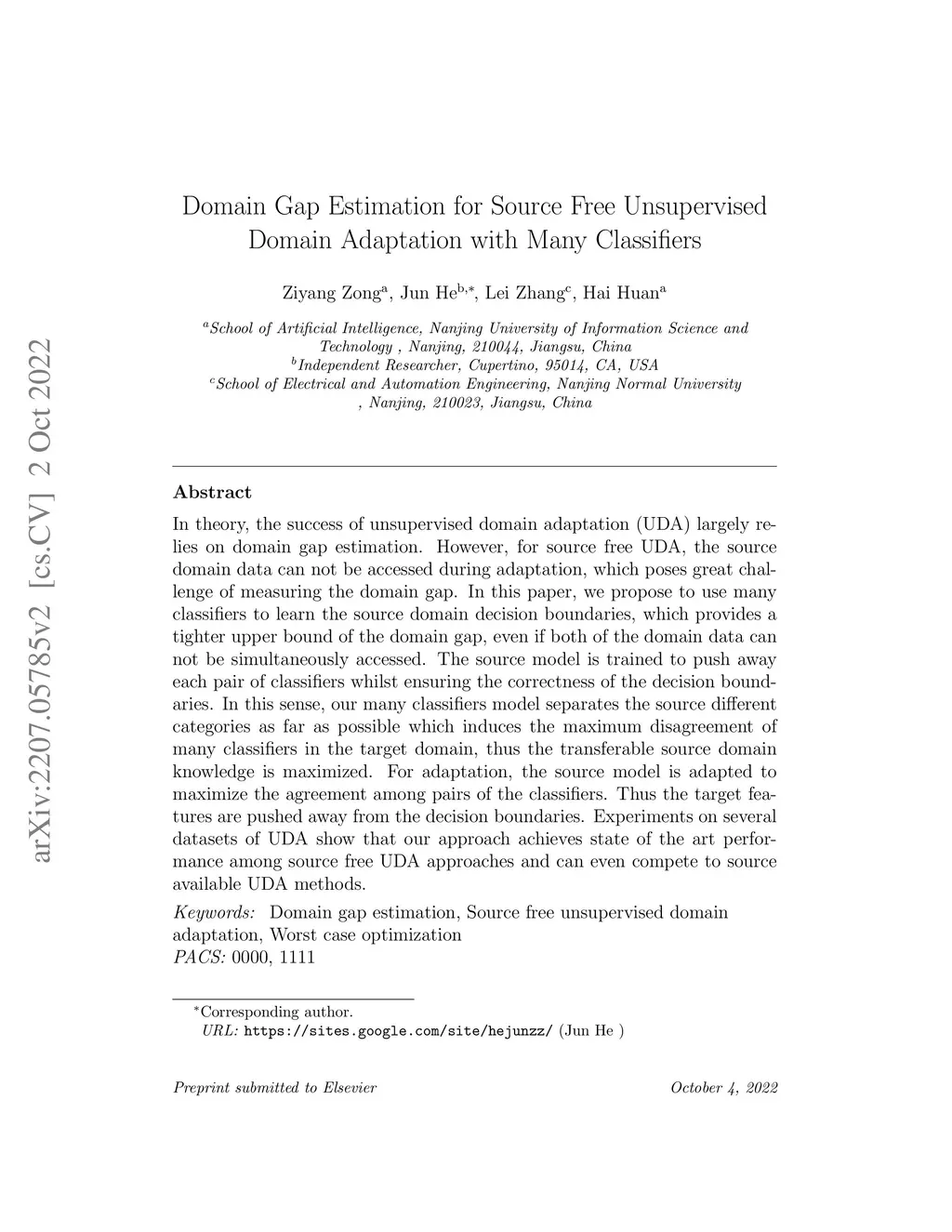 arXiv:2207.05785v2 [cs.CV] 2 Oct 2022

Domain Gap Estimation for Source Free Unsupervised Domain Adaptation with Many Classifiers

Ziyang Zong$^{a}$, Jun He$^{b,*}$, Lei Zhang$^{c}$, Hai Huan$^{a}$

$^{a}$School of Artificial Intelligence, Nanjing University of Information Science and Technology , Nanjing, 210044, Jiangsu, China
$^{b}$Independent Researcher, Cupertino, 95014, CA, USA
$^{c}$School of Electrical and Automation Engineering, Nanjing Normal University , Nanjing, 210023, Jiangsu, China

Abstract

In theory, the success of unsupervised domain adaptation (UDA) largely relies on domain gap estimation. However, for source free UDA, the source domain data can not be accessed during adaptation, which poses great challenge of measuring the domain gap. In this paper, we propose to use many classifiers to learn the source domain decision boundaries, which provides a tighter upper bound of the domain gap, even if both of the domain data can not be simultaneously accessed. The source model is trained to push away each pair of classifiers whilst ensuring the correctness of the decision boundaries. In this sense, our many classifiers model separates the source different categories as far as possible which induces the maximum disagreement of many classifiers in the target domain, thus the transferable source domain knowledge is maximized. For adaptation, the source model is adapted to maximize the agreement among pairs of the classifiers. Thus the target features are pushed away from the decision boundaries. Experiments on several datasets of UDA show that our approach achieves state of the art performance among source free UDA approaches and can even compete to source available UDA methods.

Keywords: Domain gap estimation, Source free unsupervised domain adaptation, Worst case optimization
PACS: 0000, 1111

$^{*}$Corresponding author.
URL: https://sites.google.com/site/hejunzz/ (Jun He )

Preprint submitted to Elsevier October 4, 2022